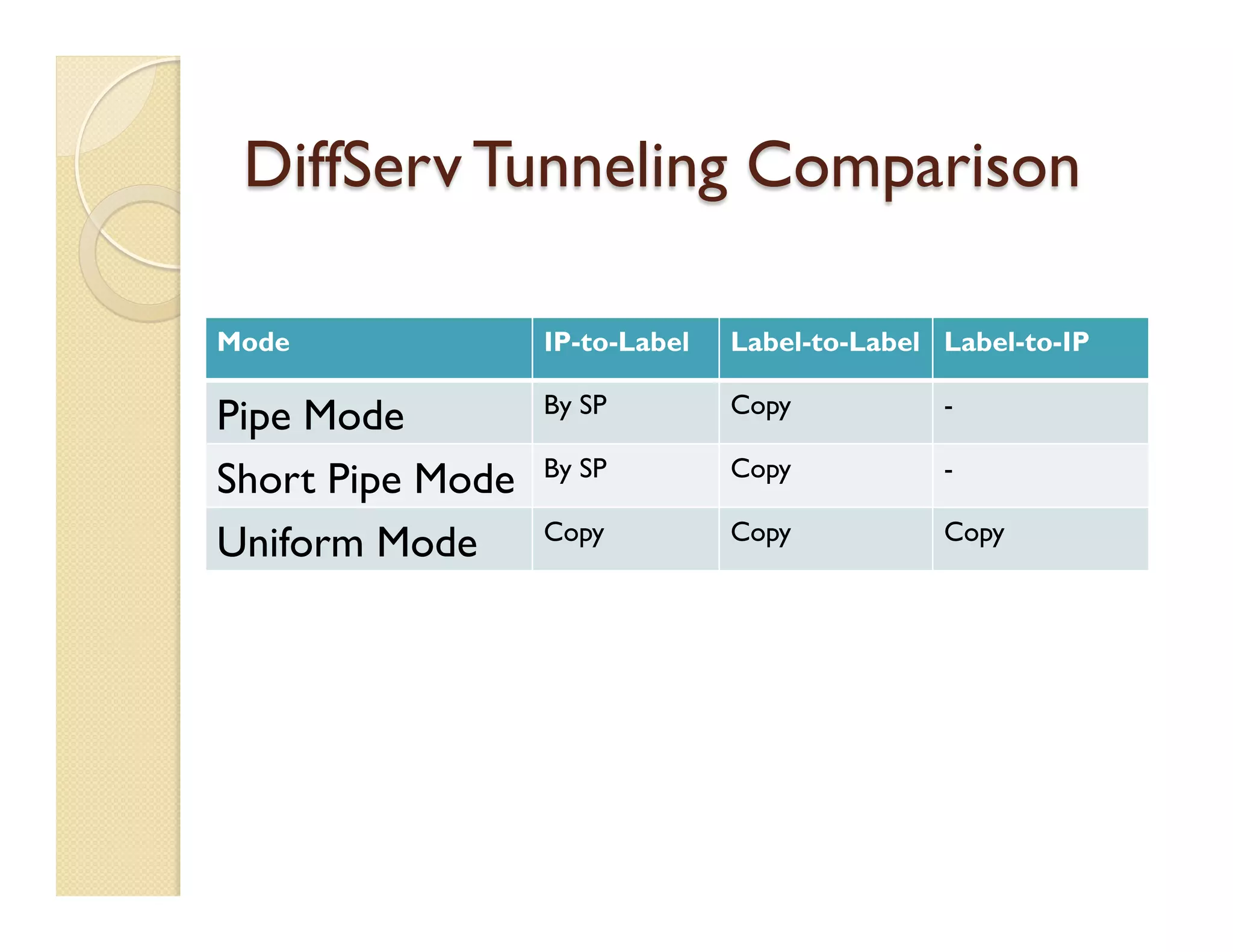 DiffServ Tunneling Comparison

| Mode | IP-to-Label | Label-to-Label | Label-to-IP |
|---|---|---|---|
| Pipe Mode | By SP | Copy | - |
| Short Pipe Mode | By SP | Copy | - |
| Uniform Mode | Copy | Copy | Copy |